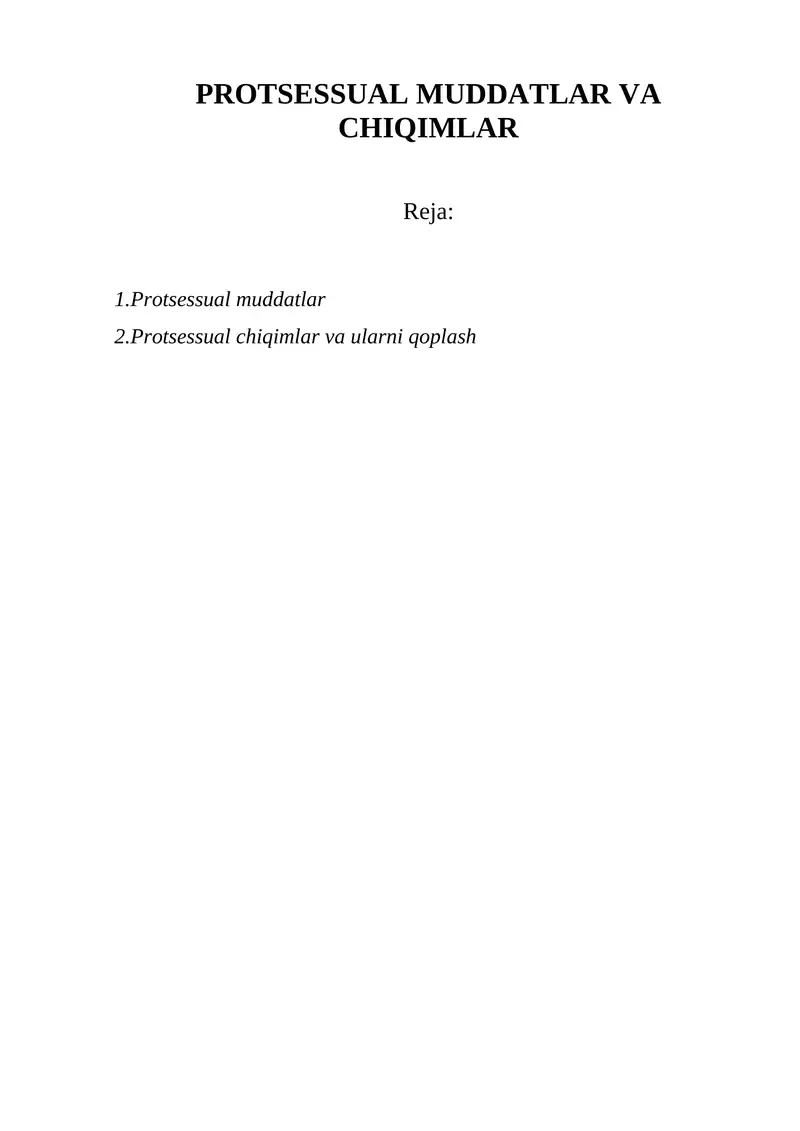 PROTSESSUAL MUDDATLAR VA CHIQIMLAR

Reja:

1.Protsessual muddatlar

2.Protsessual chiqimlar va ularni qoplash